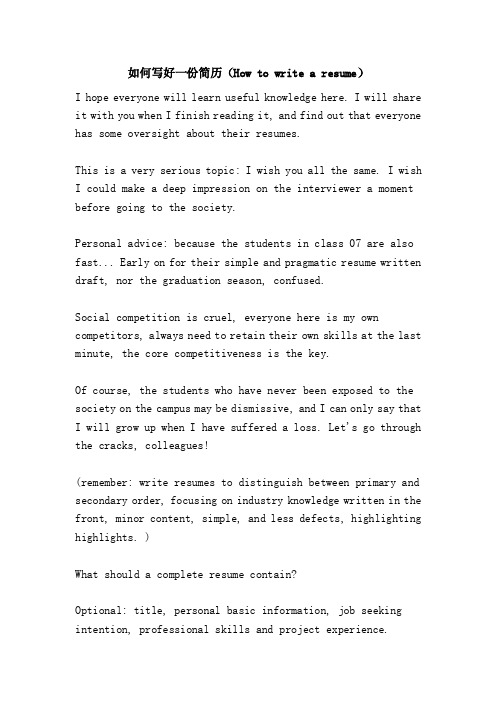 如何写好一份简历（How to write a resume）

I hope everyone will learn useful knowledge here. I will share it with you when I finish reading it, and find out that everyone has some oversight about their resumes.

This is a very serious topic: I wish you all the same. I wish I could make a deep impression on the interviewer a moment before going to the society.

Personal advice: because the students in class 07 are also fast... Early on for their simple and pragmatic resume written draft, nor the graduation season, confused.

Social competition is cruel, everyone here is my own competitors, always need to retain their own skills at the last minute, the core competitiveness is the key.

Of course, the students who have never been exposed to the society on the campus may be dismissive, and I can only say that I will grow up when I have suffered a loss. Let's go through the cracks, colleagues!

(remember: write resumes to distinguish between primary and secondary order, focusing on industry knowledge written in the front, minor content, simple, and less defects, highlighting highlights. )

What should a complete resume contain?

Optional: title, personal basic information, job seeking intention, professional skills and project experience.